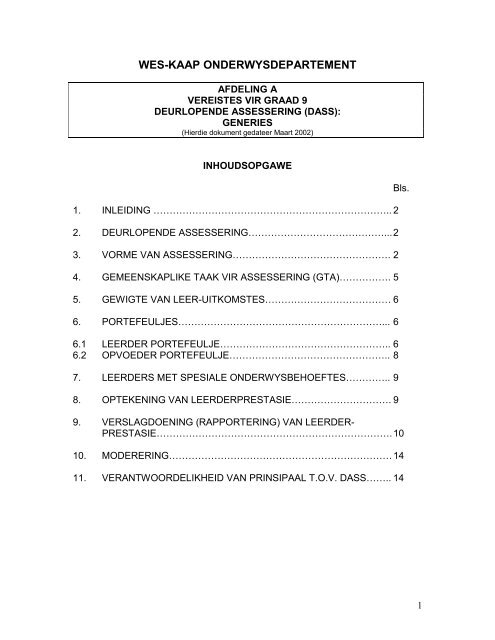 WES-KAAP ONDERWYSDEPARTEMENT

AFDELING A
VEREISTES VIR GRAAD 9
DEURLOPENDE ASSESSERING (DASS):
GENERIES
(Hierdie dokument gedateer Maart 2002)

INHOUDSOPGAWE

Bls.

1. INLEIDING 2

2. DEURLOPENDE ASSESSERING 2

3. VORME VAN ASSESSERING 2

4. GEMEENSKAPLIKE TAAK VIR ASSESSERING (GTA) 5

5. GEWIGTE VAN LEER-UITKOMSTES 6

6. PORTEFEULJES 6

6.1 LEERDER PORTEFEULJE 6
6.2 OPVOEDER PORTEFEULJE 8

7. LEERDERS MET SPESIALE ONDERWYSBEHOEFTES 9

8. OPTEKENING VAN LEERDERPRESTASIE 9

9. VERSLAGDOENING (RAPPORTERING) VAN LEERDERPRESTASIE 10

10. MODERERING 14

11. VERANTWOORDELIKHEID VAN PRINSIPAAL T.O.V. DASS 14

1